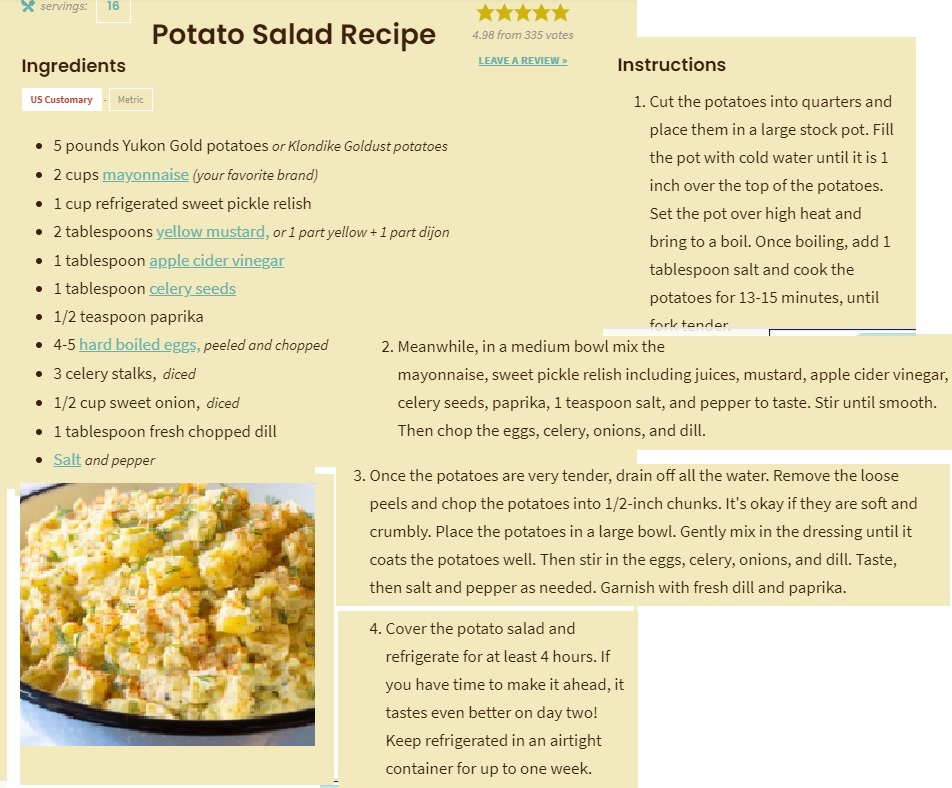 servings: 16

Potato Salad Recipe

4.98 from 335 votes

LEAVE A REVIEW »

Ingredients

US Customary - Metric

- 5 pounds Yukon Gold potatoes or Klondike Goldust potatoes
- 2 cups mayonnaise (your favorite brand)
- 1 cup refrigerated sweet pickle relish
- 2 tablespoons yellow mustard, or 1 part yellow + 1 part dijon
- 1 tablespoon apple cider vinegar
- 1 tablespoon celery seeds
- 1/2 teaspoon paprika
- 4-5 hard boiled eggs, peeled and chopped
- 3 celery stalks, diced
- 1/2 cup sweet onion, diced
- 1 tablespoon fresh chopped dill
- Salt and pepper

Instructions

1. Cut the potatoes into quarters and place them in a large stock pot. Fill the pot with cold water until it is 1 inch over the top of the potatoes. Set the pot over high heat and bring to a boil. Once boiling, add 1 tablespoon salt and cook the potatoes for 13-15 minutes, until fork tender.

2. Meanwhile, in a medium bowl mix the mayonnaise, sweet pickle relish including juices, mustard, apple cider vinegar, celery seeds, paprika, 1 teaspoon salt, and pepper to taste. Stir until smooth. Then chop the eggs, celery, onions, and dill.

3. Once the potatoes are very tender, drain off all the water. Remove the loose peels and chop the potatoes into 1/2-inch chunks. It's okay if they are soft and crumbly. Place the potatoes in a large bowl. Gently mix in the dressing until it coats the potatoes well. Then stir in the eggs, celery, onions, and dill. Taste, then salt and pepper as needed. Garnish with fresh dill and paprika.

4. Cover the potato salad and refrigerate for at least 4 hours. If you have time to make it ahead, it tastes even better on day two! Keep refrigerated in an airtight container for up to one week.